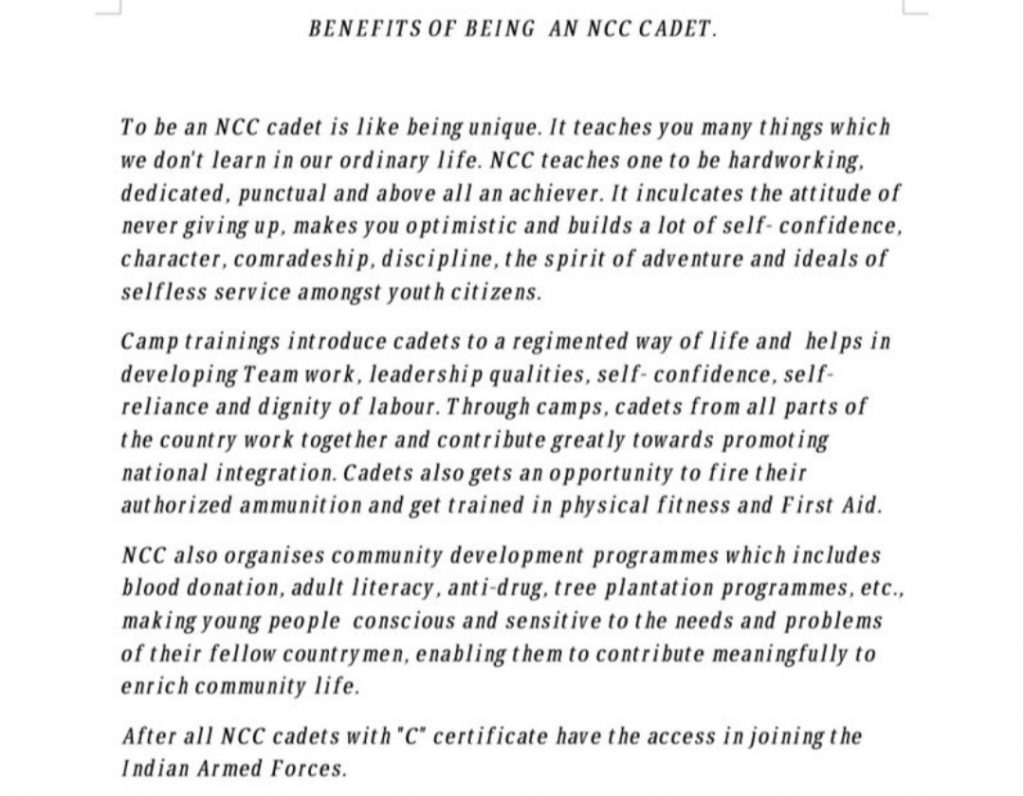 BENEFITS OF BEING AN NCC CADET.

To be an NCC cadet is like being unique. It teaches you many things which we don't learn in our ordinary life. NCC teaches one to be hardworking, dedicated, punctual and above all an achiever. It inculcates the attitude of never giving up, makes you optimistic and builds a lot of self- confidence, character, comradeship, discipline, the spirit of adventure and ideals of selfless service amongst youth citizens.

Camp trainings introduce cadets to a regimented way of life and helps in developing Team work, leadership qualities, self- confidence, self-reliance and dignity of labour. Through camps, cadets from all parts of the country work together and contribute greatly towards promoting national integration. Cadets also gets an opportunity to fire their authorized ammunition and get trained in physical fitness and First Aid.

NCC also organises community development programmes which includes blood donation, adult literacy, anti-drug, tree plantation programmes, etc., making young people conscious and sensitive to the needs and problems of their fellow countrymen, enabling them to contribute meaningfully to enrich community life.

After all NCC cadets with "C" certificate have the access in joining the Indian Armed Forces.